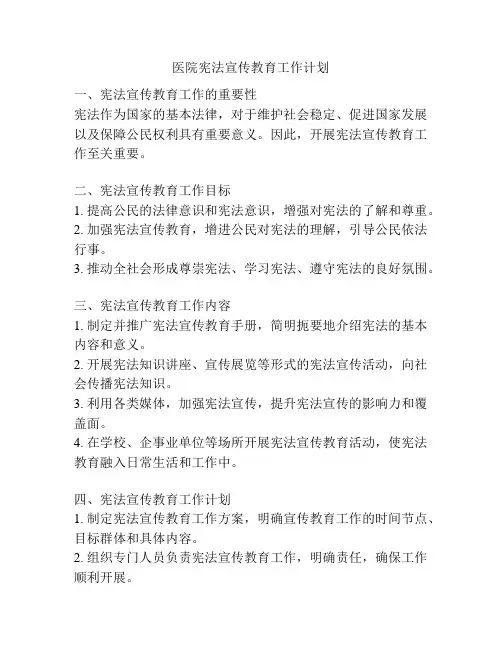 医院宪法宣传教育工作计划

一、宪法宣传教育工作的重要性
宪法作为国家的基本法律，对于维护社会稳定、促进国家发展以及保障公民权利具有重要意义。因此，开展宪法宣传教育工作至关重要。

二、宪法宣传教育工作目标
1. 提高公民的法律意识和宪法意识，增强对宪法的了解和尊重。
2. 加强宪法宣传教育，增进公民对宪法的理解，引导公民依法行事。
3. 推动全社会形成尊崇宪法、学习宪法、遵守宪法的良好氛围。

三、宪法宣传教育工作内容
1. 制定并推广宪法宣传教育手册，简明扼要地介绍宪法的基本内容和意义。
2. 开展宪法知识讲座、宣传展览等形式的宪法宣传活动，向社会传播宪法知识。
3. 利用各类媒体，加强宪法宣传，提升宪法宣传的影响力和覆盖面。
4. 在学校、企事业单位等场所开展宪法宣传教育活动，使宪法教育融入日常生活和工作中。

四、宪法宣传教育工作计划
1. 制定宪法宣传教育工作方案，明确宣传教育工作的时间节点、目标群体和具体内容。
2. 组织专门人员负责宪法宣传教育工作，明确责任，确保工作顺利开展。